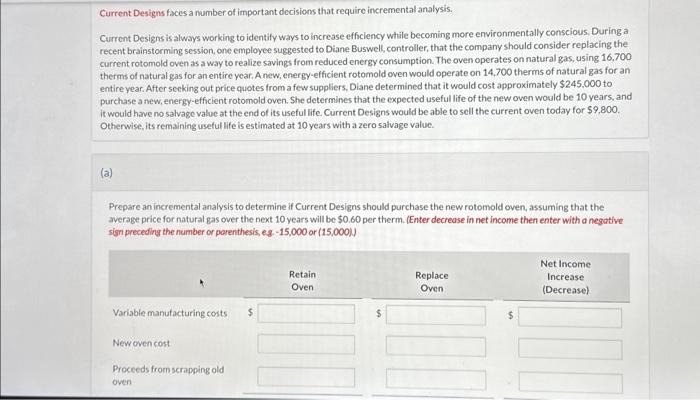 Current Designs faces a number of important decisions that require incremental analysis.

Current Designs is always working to identify ways to increase efficiency while becoming more environmentally conscious. During a recent brainstorming session, one employee suggested to Diane Buswell, controller, that the company should consider replacing the current rotomold oven as a way to realize savings from reduced energy consumption. The oven operates on natural gas, using 16,700 therms of natural gas for an entire year. A new, energy-efficient rotomold oven would operate on 14,700 therms of natural gas for an entire year. After seeking out price quotes from a few suppliers, Diane determined that it would cost approximately $245,000 to purchase a new, energy-efficient rotomold oven. She determines that the expected useful life of the new oven would be 10 years, and it would have no salvage value at the end of its useful life. Current Designs would be able to sell the current oven today for $9,800. Otherwise, its remaining useful life is estimated at 10 years with a zero salvage value.

(a)

Prepare an incremental analysis to determine if Current Designs should purchase the new rotomold oven, assuming that the average price for natural gas over the next 10 years will be $0.60 per therm. (Enter decrease in net income then enter with a negative sign preceding the number or parenthesis, e.g. -15,000 or (15,000).)

| | Retain Oven | Replace Oven | Net Income Increase (Decrease) |
|---|---|---|---|
| Variable manufacturing costs | $ | $ | $ |
| New oven cost | | | |
| Proceeds from scrapping old oven | | | |